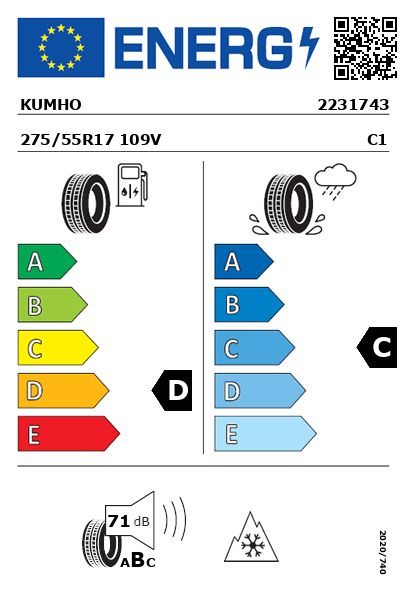 ENERG

KUMHO

2231743

275/55R17 109V

C1

A
B
C
D
E

D

A
B
C
D
E

C

71 dB

ABC

2020/740